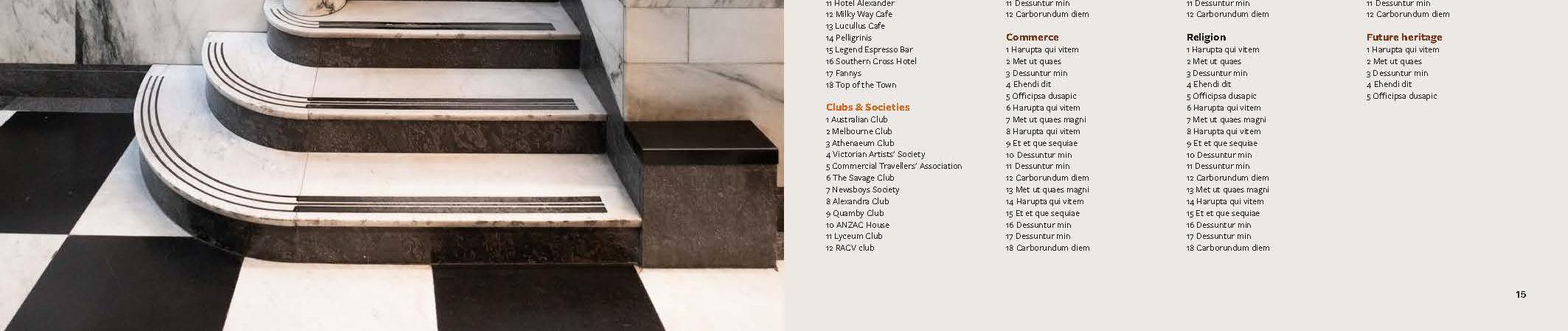 11 Hotel Alexander
12 Milky Way Cafe
13 Lucullus Cafe
14 Pelligrinis
15 Legend Espresso Bar
16 Southern Cross Hotel
17 Fannys
18 Top of the Town

Clubs & Societies
1 Australian Club
2 Melbourne Club
3 Athenaeum Club
4 Victorian Artists' Society
5 Commercial Travellers' Association
6 The Savage Club
7 Newsboys Society
8 Alexandra Club
9 Quamby Club
10 ANZAC House
11 Lyceum Club
12 RACV club

11 Dessuntur min
12 Carborundum diem

Commerce
1 Harupta qui vitem
2 Met ut quaes
3 Dessuntur min
4 Ehendi dit
5 Officipsa dusapic
6 Harupta qui vitem
7 Met ut quaes magni
8 Harupta qui vitem
9 Et et que sequiae
10 Dessuntur min
11 Dessuntur min
12 Carborundum diem
13 Met ut quaes magni
14 Harupta qui vitem
15 Et et que sequiae
16 Dessuntur min
17 Dessuntur min
18 Carborundum diem

11 Dessuntur min
12 Carborundum diem

Religion
1 Harupta qui vitem
2 Met ut quaes
3 Dessuntur min
4 Ehendi dit
5 Officipsa dusapic
6 Harupta qui vitem
7 Met ut quaes magni
8 Harupta qui vitem
9 Et et que sequiae
10 Dessuntur min
11 Dessuntur min
12 Carborundum diem
13 Met ut quaes magni
14 Harupta qui vitem
15 Et et que sequiae
16 Dessuntur min
17 Dessuntur min
18 Carborundum diem

11 Dessuntur min
12 Carborundum diem

Future heritage
1 Harupta qui vitem
2 Met ut quaes
3 Dessuntur min
4 Ehendi dit
5 Officipsa dusapic

15